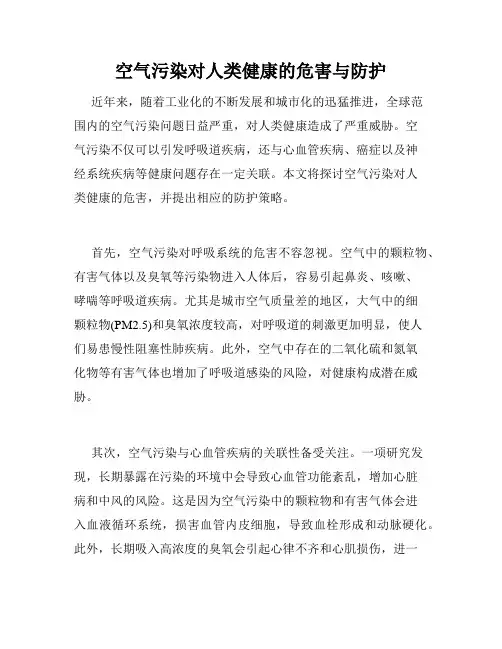 空气污染对人类健康的危害与防护

近年来，随着工业化的不断发展和城市化的迅猛推进，全球范围内的空气污染问题日益严重，对人类健康造成了严重威胁。空气污染不仅可以引发呼吸道疾病，还与心血管疾病、癌症以及神经系统疾病等健康问题存在一定关联。本文将探讨空气污染对人类健康的危害，并提出相应的防护策略。

首先，空气污染对呼吸系统的危害不容忽视。空气中的颗粒物、有害气体以及臭氧等污染物进入人体后，容易引起鼻炎、咳嗽、哮喘等呼吸道疾病。尤其是城市空气质量差的地区，大气中的细颗粒物(PM2.5)和臭氧浓度较高，对呼吸道的刺激更加明显，使人们易患慢性阻塞性肺疾病。此外，空气中存在的二氧化硫和氮氧化物等有害气体也增加了呼吸道感染的风险，对健康构成潜在威胁。

其次，空气污染与心血管疾病的关联性备受关注。一项研究发现，长期暴露在污染的环境中会导致心血管功能紊乱，增加心脏病和中风的风险。这是因为空气污染中的颗粒物和有害气体会进入血液循环系统，损害血管内皮细胞，导致血栓形成和动脉硬化。此外，长期吸入高浓度的臭氧会引起心律不齐和心肌损伤，进一